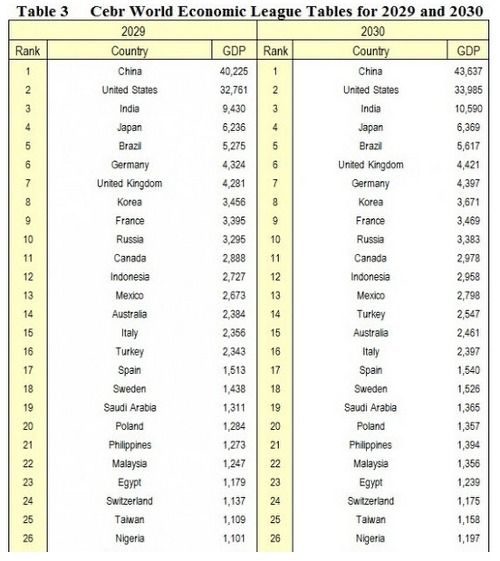 Table 3 Cebr World Economic League Tables for 2029 and 2030

| 2029 | | | 2030 | | |
|---|---|---|---|---|---|
| Rank | Country | GDP | Rank | Country | GDP |
| 1 | China | 40,225 | 1 | China | 43,637 |
| 2 | United States | 32,761 | 2 | United States | 33,985 |
| 3 | India | 9,430 | 3 | India | 10,590 |
| 4 | Japan | 6,236 | 4 | Japan | 6,369 |
| 5 | Brazil | 5,275 | 5 | Brazil | 5,617 |
| 6 | Germany | 4,324 | 6 | United Kingdom | 4,421 |
| 7 | United Kingdom | 4,281 | 7 | Germany | 4,397 |
| 8 | Korea | 3,456 | 8 | Korea | 3,671 |
| 9 | France | 3,395 | 9 | France | 3,469 |
| 10 | Russia | 3,295 | 10 | Russia | 3,383 |
| 11 | Canada | 2,888 | 11 | Canada | 2,978 |
| 12 | Indonesia | 2,727 | 12 | Indonesia | 2,958 |
| 13 | Mexico | 2,673 | 13 | Mexico | 2,798 |
| 14 | Australia | 2,384 | 14 | Turkey | 2,547 |
| 15 | Italy | 2,356 | 15 | Australia | 2,461 |
| 16 | Turkey | 2,343 | 16 | Italy | 2,397 |
| 17 | Spain | 1,513 | 17 | Spain | 1,540 |
| 18 | Sweden | 1,438 | 18 | Sweden | 1,526 |
| 19 | Saudi Arabia | 1,311 | 19 | Saudi Arabia | 1,365 |
| 20 | Poland | 1,284 | 20 | Poland | 1,357 |
| 21 | Philippines | 1,273 | 21 | Philippines | 1,394 |
| 22 | Malaysia | 1,247 | 22 | Malaysia | 1,356 |
| 23 | Egypt | 1,179 | 23 | Egypt | 1,239 |
| 24 | Switzerland | 1,137 | 24 | Switzerland | 1,175 |
| 25 | Taiwan | 1,109 | 25 | Taiwan | 1,158 |
| 26 | Nigeria | 1,101 | 26 | Nigeria | 1,197 |